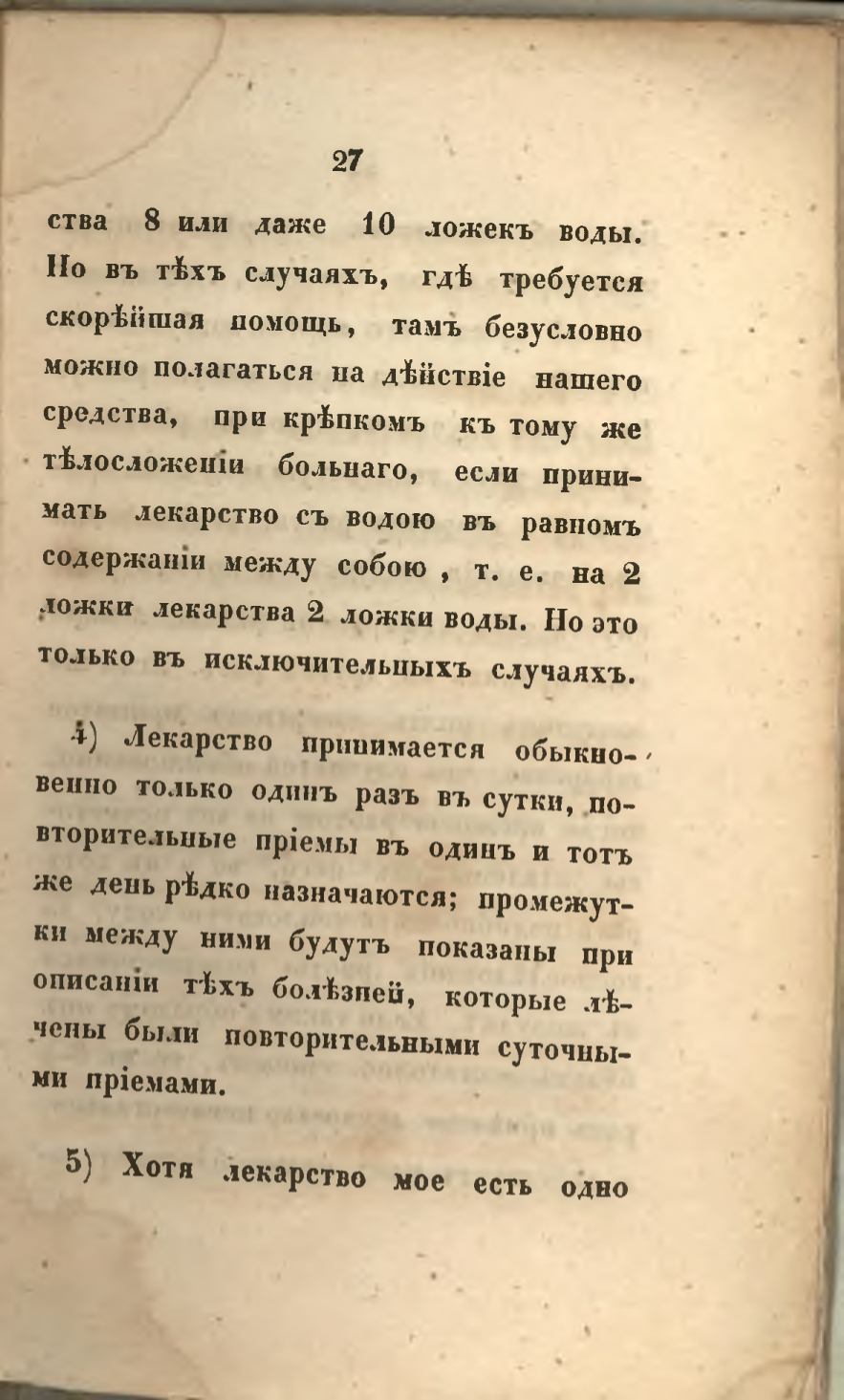 27

ства 8 или даже 10 ложекъ воды. Но въ тѣхъ случаяхъ, гдѣ требуется скорѣйшая помощь, тамъ безусловно можно полагаться на дѣйствіе нашего средства, при крѣпкомъ къ тому же тѣлосложеніи больнаго, если принимать лекарство съ водою въ равномъ содержаніи между собою, т. е. на 2 ложки лекарства 2 ложки воды. Но это только въ исключительныхъ случаяхъ.

4) Лекарство принимается обыкновенно только одинъ разъ въ сутки, повторительные пріемы въ одинъ и тотъ же день рѣдко назначаются; промежутки между ними будутъ показаны при описаніи тѣхъ болѣзней, которые лѣчены были повторительными суточными пріемами.

5) Хотя лекарство мое есть одно